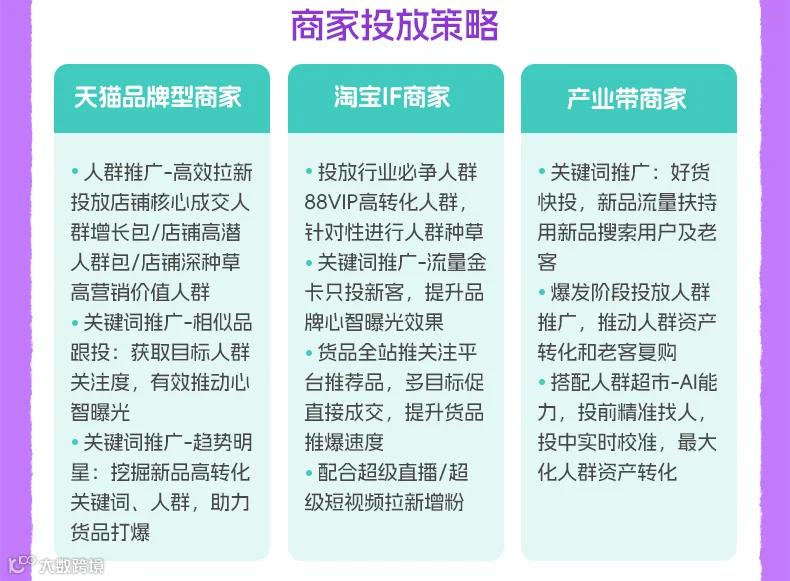 商家投放策略

天猫品牌型商家

• 人群推广-高效拉新投放店铺核心成交人群增长包/店铺高潜人群包/店铺深种草高营销价值人群
• 关键词推广-相似品跟投：获取目标人群关注度，有效推动心智曝光
• 关键词推广-趋势明星：挖掘新品高转化关键词、人群，助力货品打爆

淘宝IF商家

• 投放行业必争人群88VIP高转化人群，针对性进行人群种草
• 关键词推广-流量金卡只投新客，提升品牌心智曝光效果
• 货品全站推关注平台推荐品，多目标促直接成交，提升货品推爆速度
• 配合超级直播/超级短视频拉新增粉

产业带商家

• 关键词推广：好货快投，新品流量扶持用新品搜索用户及老客
• 爆发阶段投放人群推广，推动人群资产转化和老客复购
• 搭配人群超市-AI能力，投前精准找人，投中实时校准，最大化人群资产转化

大数跨境